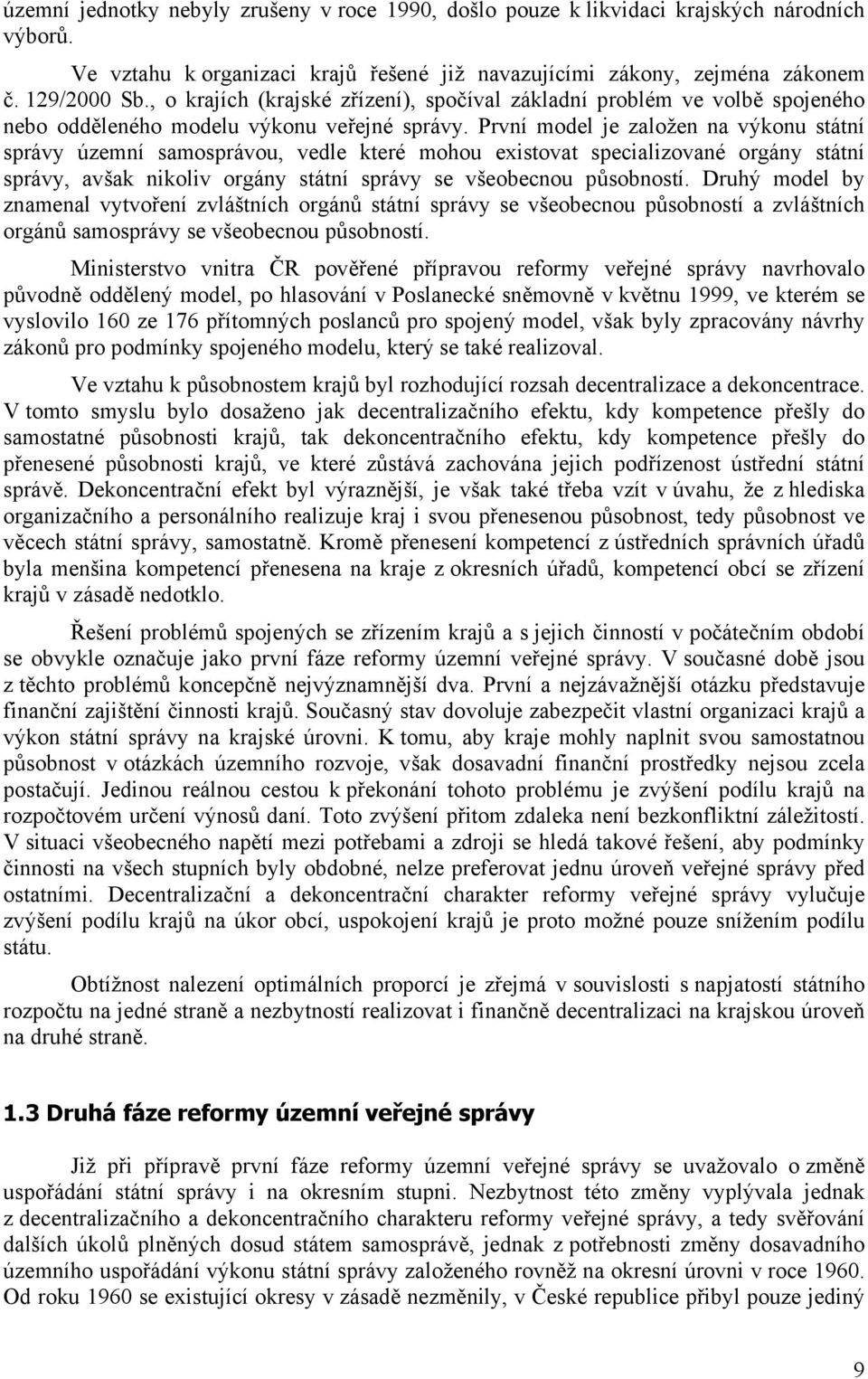 územní jednotky nebyly zrušeny v roce 1990, došlo pouze k likvidaci krajských národních výborů.

Ve vztahu k organizaci krajů řešené již navazujícími zákony, zejména zákonem č. 129/2000 Sb., o krajích (krajské zřízení), spočíval základní problém ve volbě spojeného nebo odděleného modelu výkonu veřejné správy. První model je založen na výkonu státní správy územní samosprávou, vedle které mohou existovat specializované orgány státní správy, avšak nikoliv orgány státní správy se všeobecnou působností. Druhý model by znamenal vytvoření zvláštních orgánů státní správy se všeobecnou působností a zvláštních orgánů samosprávy se všeobecnou působností.

Ministerstvo vnitra ČR pověřené přípravou reformy veřejné správy navrhovalo původně oddělený model, po hlasování v Poslanecké sněmovně v květnu 1999, ve kterém se vyslovilo 160 ze 176 přítomných poslanců pro spojený model, však byly zpracovány návrhy zákonů pro podmínky spojeného modelu, který se také realizoval.

Ve vztahu k působnostem krajů byl rozhodující rozsah decentralizace a dekoncentrace. V tomto smyslu bylo dosaženo jak decentralizačního efektu, kdy kompetence přešly do samostatné působnosti krajů, tak dekoncentračního efektu, kdy kompetence přešly do přenesené působnosti krajů, ve které zůstává zachována jejich podřízenost ústřední státní správě. Dekoncentrační efekt byl výraznější, je však také třeba vzít v úvahu, že z hlediska organizačního a personálního realizuje kraj i svou přenesenou působnost, tedy působnost ve věcech státní správy, samostatně. Kromě přenesení kompetencí z ústředních správních úřadů byla menšina kompetencí přenesena na kraje z okresních úřadů, kompetencí obcí se zřízení krajů v zásadě nedotklo.

Řešení problémů spojených se zřízením krajů a s jejich činností v počátečním období se obvykle označuje jako první fáze reformy územní veřejné správy. V současné době jsou z těchto problémů koncepčně nejvýznamnější dva. První a nejzávažnější otázku představuje finanční zajištění činnosti krajů. Současný stav dovoluje zabezpečit vlastní organizaci krajů a výkon státní správy na krajské úrovni. K tomu, aby kraje mohly naplnit svou samostatnou působnost v otázkách územního rozvoje, však dosavadní finanční prostředky nejsou zcela postačují. Jedinou reálnou cestou k překonání tohoto problému je zvýšení podílu krajů na rozpočtovém určení výnosů daní. Toto zvýšení přitom zdaleka není bezkonfliktní záležitostí. V situaci všeobecného napětí mezi potřebami a zdroji se hledá takové řešení, aby podmínky činnosti na všech stupních byly obdobné, nelze preferovat jednu úroveň veřejné správy před ostatními. Decentralizační a dekoncentrační charakter reformy veřejné správy vylučuje zvýšení podílu krajů na úkor obcí, uspokojení krajů je proto možné pouze snížením podílu státu.

Obtížnost nalezení optimálních proporcí je zřejmá v souvislosti s napjatostí státního rozpočtu na jedné straně a nezbytností realizovat i finančně decentralizaci na krajskou úroveň na druhé straně.

1.3 Druhá fáze reformy územní veřejné správy

Již při přípravě první fáze reformy územní veřejné správy se uvažovalo o změně uspořádání státní správy i na okresním stupni. Nezbytnost této změny vyplývala jednak z decentralizačního a dekoncentračního charakteru reformy veřejné správy, a tedy svěřování dalších úkolů plněných dosud státem samosprávě, jednak z potřebnosti změny dosavadního územního uspořádání výkonu státní správy založeného rovněž na okresní úrovni v roce 1960. Od roku 1960 se existující okresy v zásadě nezměnily, v České republice přibyl pouze jediný

9